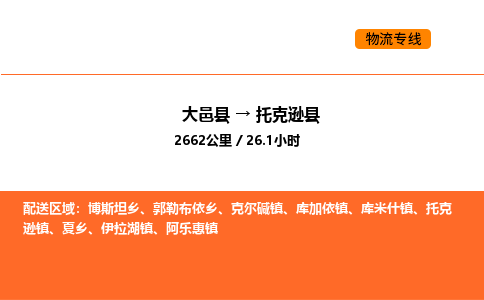 物流专线

大邑县 → 托克逊县

2662公里 / 26.1小时

配送区域：博斯坦乡、郭勒布依乡、克尔碱镇、库加依镇、库米什镇、托克逊镇、夏乡、伊拉湖镇、阿乐惠镇